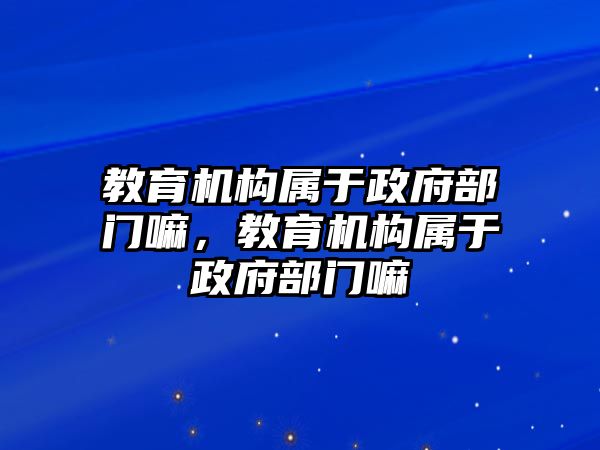 教育机构属于政府部门嘛，教育机构属于政府部门嘛